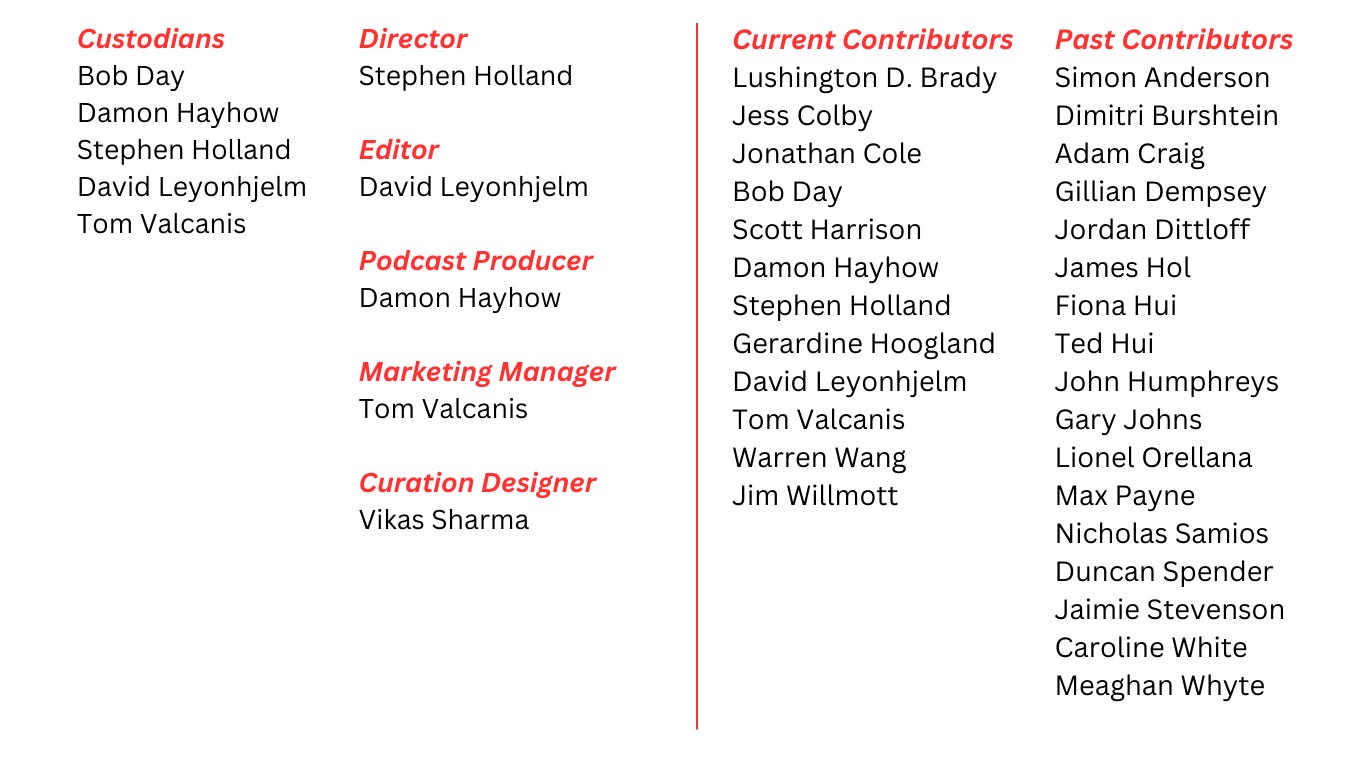 Custodians
Bob Day
Damon Hayhow
Stephen Holland
David Leyonhjelm
Tom Valcanis

Director
Stephen Holland

Editor
David Leyonhjelm

Podcast Producer
Damon Hayhow

Marketing Manager
Tom Valcanis

Curation Designer
Vikas Sharma

Current Contributors
Lushington D. Brady
Jess Colby
Jonathan Cole
Bob Day
Scott Harrison
Damon Hayhow
Stephen Holland
Gerardine Hoogland
David Leyonhjelm
Tom Valcanis
Warren Wang
Jim Willmott

Past Contributors
Simon Anderson
Dimitri Burshtein
Adam Craig
Gillian Dempsey
Jordan Dittloff
James Hol
Fiona Hui
Ted Hui
John Humphreys
Gary Johns
Lionel Orellana
Max Payne
Nicholas Samios
Duncan Spender
Jaimie Stevenson
Caroline White
Meaghan Whyte